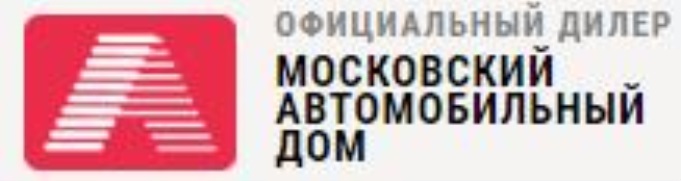 ОФИЦИАЛЬНЫЙ ДИЛЕР
МОСКОВСКИЙ АВТОМОБИЛЬНЫЙ ДОМ